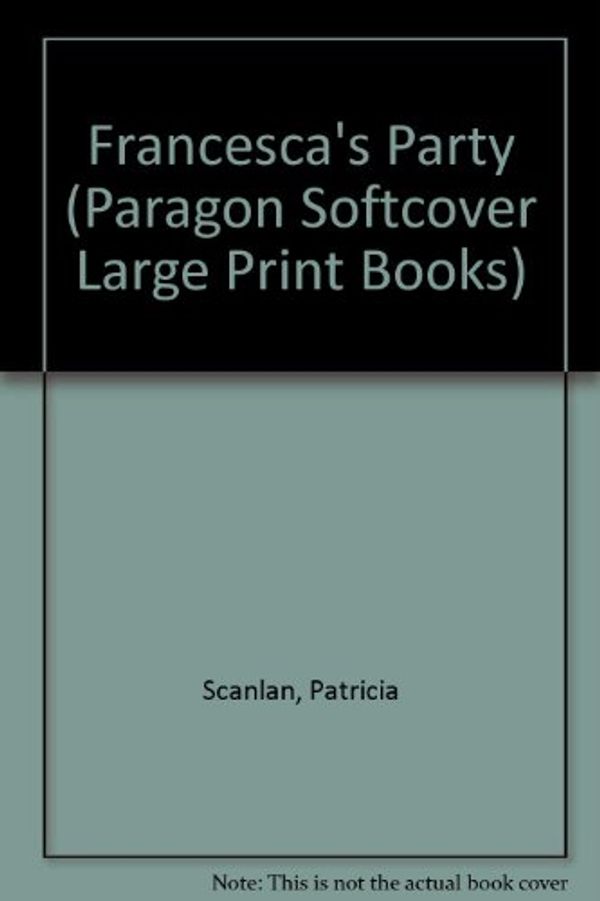 Francesca's Party (Paragon Softcover Large Print Books)

Scanlan, Patricia

Note: This is not the actual book cover